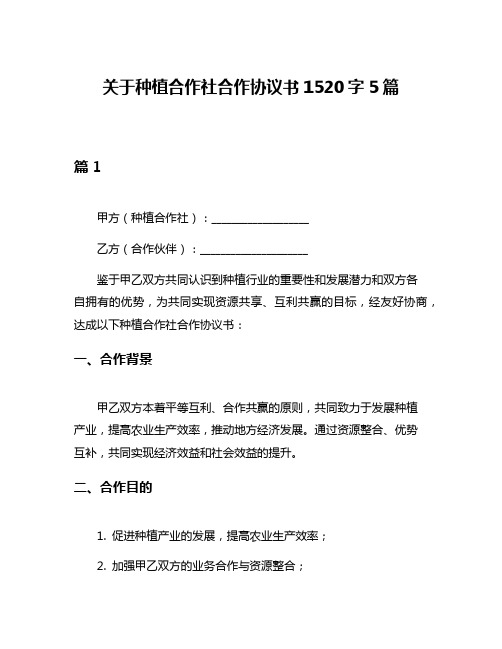 关于种植合作社合作协议书1520字5篇

篇1

甲方（种植合作社）：________________

乙方（合作伙伴）：__________________

鉴于甲乙双方共同认识到种植行业的重要性和发展潜力和双方各自拥有的优势，为共同实现资源共享、互利共赢的目标，经友好协商，达成以下种植合作社合作协议书：

一、合作背景

甲乙双方本着平等互利、合作共赢的原则，共同致力于发展种植产业，提高农业生产效率，推动地方经济发展。通过资源整合、优势互补，共同实现经济效益和社会效益的提升。

二、合作目的

1. 促进种植产业的发展，提高农业生产效率；

2. 加强甲乙双方的业务合作与资源整合；